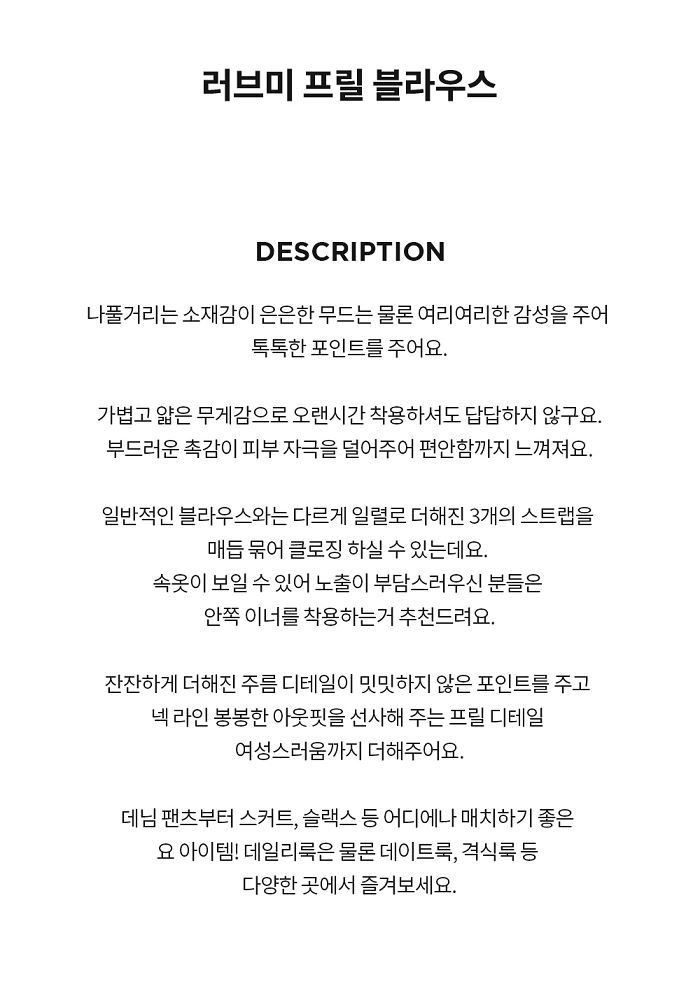 러브미 프릴 블라우스

DESCRIPTION

나풀거리는 소재감이 은은한 무드는 물론 여리여리한 감성을 주어
톡톡한 포인트를 주어요.

가볍고 얇은 무게감으로 오랜시간 착용하셔도 답답하지 않구요.
부드러운 촉감이 피부 자극을 덜어주어 편안함까지 느껴져요.

일반적인 블라우스와는 다르게 일렬로 더해진 3개의 스트랩을
매듭 묶어 클로징 하실 수 있는데요.
속옷이 보일 수 있어 노출이 부담스러우신 분들은
안쪽 이너를 착용하는거 추천드려요.

잔잔하게 더해진 주름 디테일이 밋밋하지 않은 포인트를 주고
넥 라인 봉봉한 아웃핏을 선사해 주는 프릴 디테일
여성스러움까지 더해주어요.

데님 팬츠부터 스커트, 슬랙스 등 어디에나 매치하기 좋은
요 아이템! 데일리룩은 물론 데이트룩, 격식룩 등
다양한 곳에서 즐겨보세요.